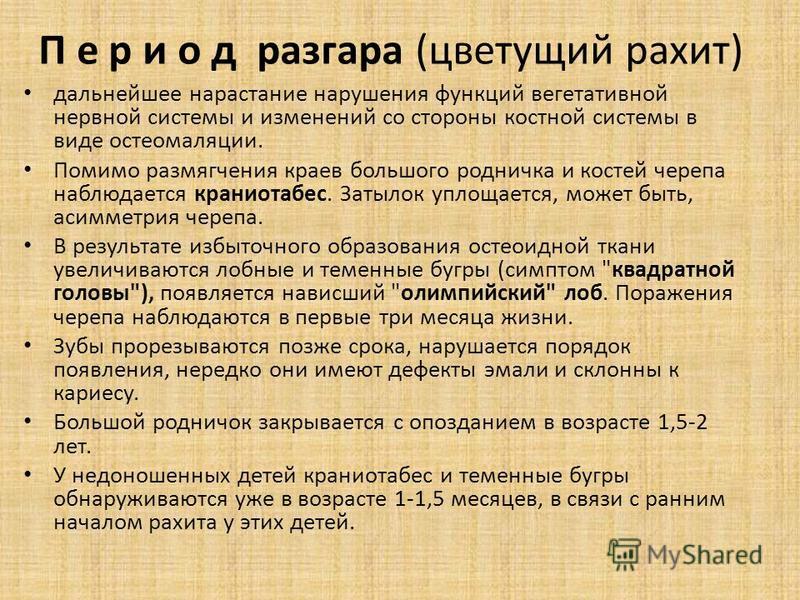 П е р и о д разгара (цветущий рахит)

• дальнейшее нарастание нарушения функций вегетативной нервной системы и изменений со стороны костной системы в виде остеомаляции.

• Помимо размягчения краев большого родничка и костей черепа наблюдается краниотабес. Затылок уплощается, может быть, асимметрия черепа.

• В результате избыточного образования остеоидной ткани увеличиваются лобные и теменные бугры (симптом "квадратной головы"), появляется нависший "олимпийский" лоб. Поражения черепа наблюдаются в первые три месяца жизни.

• Зубы прорезываются позже срока, нарушается порядок появления, нередко они имеют дефекты эмали и склонны к кариесу.

• Большой родничок закрывается с опозданием в возрасте 1,5-2 лет.

• У недоношенных детей краниотабес и теменные бугры обнаруживаются уже в возрасте 1-1,5 месяцев, в связи с ранним началом рахита у этих детей.

MyShared